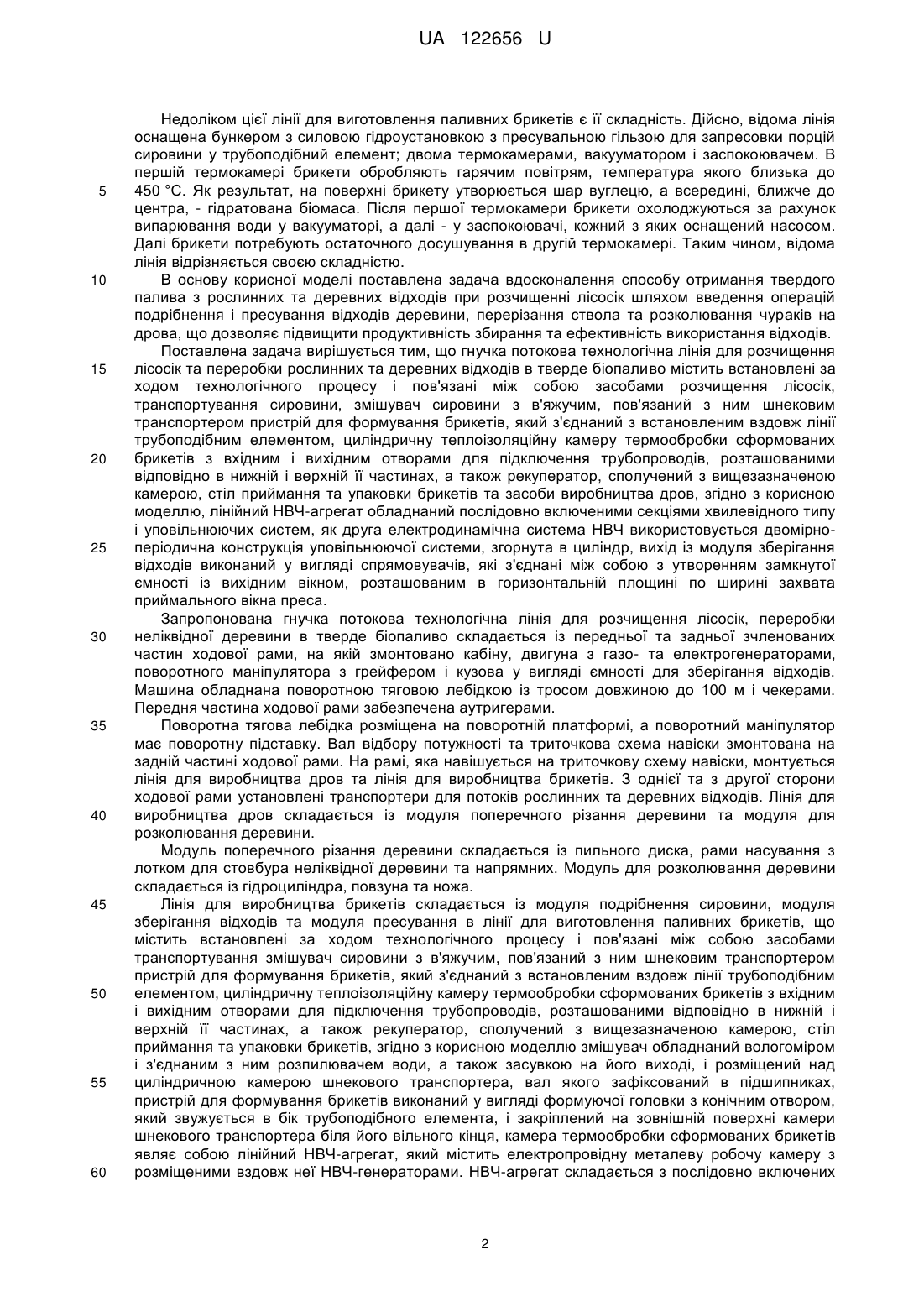 UA 122656 U

Недоліком цієї лінії для виготовлення паливних брикетів є її складність. Дійсно, відома лінія оснащена бункером з силовою гідроустановкою з пресувальною гільзою для запресовки порцій сировини у трубоподібний елемент; двома термокамерами, вакууматором і заспокоювачем. В першій термокамері брикети обробляють гарячим повітрям, температура якого близька до 450 °С. Як результат, на поверхні брикету утворюється шар вуглецю, а всередині, ближче до центра, - гідратована біомаса. Після першої термокамери брикети охолоджуються за рахунок випарювання води у вакууматорі, а далі - у заспокоювачі, кожний з яких оснащений насосом. Далі брикети потребують остаточного досушування в другій термокамері. Таким чином, відома лінія відрізняється своєю складністю.

В основу корисної моделі поставлена задача вдосконалення способу отримання твердого палива з рослинних та деревних відходів при розчищенні лісосік шляхом введення операцій подрібнення і пресування відходів деревини, перерізання ствола та розколювання чураків на дрова, що дозволяє підвищити продуктивність збирання та ефективність використання відходів.

Поставлена задача вирішується тим, що гнучка потокова технологічна лінія для розчищення лісосік та переробки рослинних та деревних відходів в тверде біопаливо містить встановлені за ходом технологічного процесу і пов'язані між собою засобами розчищення лісосік, транспортування сировини, змішувач сировини з в'яжучим, пов'язаний з ним шнековим транспортером пристрій для формування брикетів, який з'єднаний з встановленим вздовж лінії трубоподібним елементом, циліндричну теплоізоляційну камеру термообробки сформованих брикетів з вхідним і вихідним отворами для підключення трубопроводів, розташованими відповідно в нижній і верхній її частинах, а також рекуператор, сполучений з вищезазначеною камерою, стіл приймання та упаковки брикетів та засоби виробництва дров, згідно з корисною моделлю, лінійний НВЧ-агрегат обладнаний послідовно включеними секціями хвилевідного типу і уповільнюючих систем, як друга електродинамічна система НВЧ використовується двомірно-періодична конструкція уповільнюючої системи, згорнута в циліндр, вихід із модуля зберігання відходів виконаний у вигляді спрямовувачів, які з'єднані між собою з утворенням замкнутої ємності із вихідним вікном, розташованим в горизонтальній площині по ширині захвата приймального вікна преса.

Запропонована гнучка потокова технологічна лінія для розчищення лісосік, переробки неліквідної деревини в тверде біопаливо складається із передньої та задньої зчленованих частин ходової рами, на якій змонтовано кабіну, двигуна з газо- та електрогенераторами, поворотного маніпулятора з грейфером і кузова у вигляді ємності для зберігання відходів. Машина обладнана поворотною тяговою лебідкою із тросом довжиною до 100 м і чекерами. Передня частина ходової рами забезпечена аутригерами.

Поворотна тягова лебідка розміщена на поворотній платформі, а поворотний маніпулятор має поворотну підставку. Вал відбору потужності та триточкова схема навіски змонтована на задній частині ходової рами. На рамі, яка навішується на триточкову схему навіски, монтується лінія для виробництва дров та лінія для виробництва брикетів. З однієї та з другої сторони ходової рами установлені транспортери для потоків рослинних та деревних відходів. Лінія для виробництва дров складається із модуля поперечного різання деревини та модуля для розколювання деревини.

Модуль поперечного різання деревини складається із пильного диска, рами насування з лотком для стовбура неліквідної деревини та напрямних. Модуль для розколювання деревини складається із гідроциліндра, повзуна та ножа.

Лінія для виробництва брикетів складається із модуля подрібнення сировини, модуля зберігання відходів та модуля пресування в лінії для виготовлення паливних брикетів, що містить встановлені за ходом технологічного процесу і пов'язані між собою засобами транспортування змішувач сировини з в'яжучим, пов'язаний з ним шнековим транспортером пристрій для формування брикетів, який з'єднаний з встановленим вздовж лінії трубоподібним елементом, циліндричну теплоізоляційну камеру термообробки сформованих брикетів з вхідним і вихідним отворами для підключення трубопроводів, розташованими відповідно в нижній і верхній її частинах, а також рекуператор, сполучений з вищезазначеною камерою, стіл приймання та упаковки брикетів, згідно з корисною моделлю змішувач обладнаний вологоміром і з'єднаним з ним розпилювачем води, а також засувкою на його виході, і розміщений над циліндричною камерою шнекового транспортера, вал якого зафіксований в підшипниках, пристрій для формування брикетів виконаний у вигляді формуючої головки з конічним отвором, який звужується в бік трубоподібного елемента, і закріплений на зовнішній поверхні камери шнекового транспортера біля його вільного кінця, камера термообробки сформованих брикетів являє собою лінійний НВЧ-агрегат, який містить електропровідну металеву робочу камеру з розміщеними вздовж неї НВЧ-генераторами. НВЧ-агрегат складається з послідовно включених

5
10
15
20
25
30
35
40
45
50
55
60

2